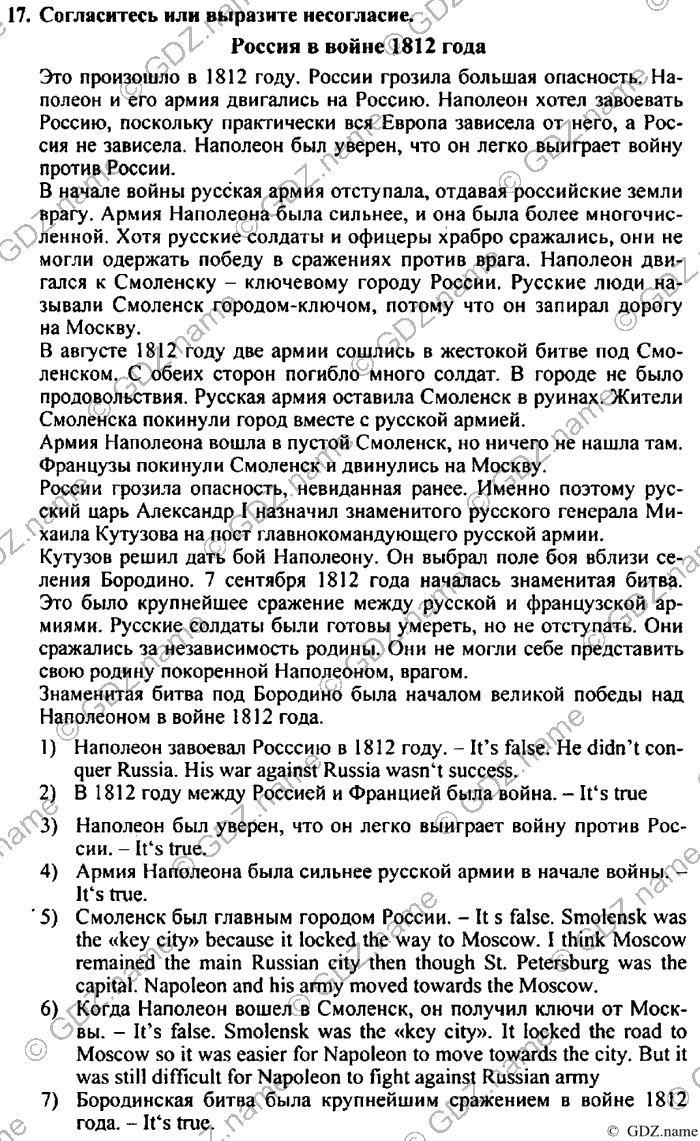 17. Согласитесь или выразите несогласие.

Россия в войне 1812 года

Это произошло в 1812 году. России грозила большая опасность. Наполеон и его армия двигались на Россию. Наполеон хотел завоевать Россию, поскольку практически вся Европа зависела от него, а Россия не зависела. Наполеон был уверен, что он легко выиграет войну против России.
В начале войны русская армия отступала, отдавая российские земли врагу. Армия Наполеона была сильнее, и она была более многочисленной. Хотя русские солдаты и офицеры храбро сражались, они не могли одержать победу в сражениях против врага. Наполеон двигался к Смоленску – ключевому городу России. Русские люди называли Смоленск городом-ключом, потому что он запирал дорогу на Москву.
В августе 1812 году две армии сошлись в жестокой битве под Смоленском. С обеих сторон погибло много солдат. В городе не было продовольствия. Русская армия оставила Смоленск в руинах. Жители Смоленска покинули город вместе с русской армией.
Армия Наполеона вошла в пустой Смоленск, но ничего не нашла там. Французы покинули Смоленск и двинулись на Москву.
России грозила опасность, невиданная ранее. Именно поэтому русский царь Александр I назначил знаменитого русского генерала Михаила Кутузова на пост главнокомандующего русской армии.
Кутузов решил дать бой Наполеону. Он выбрал поле боя вблизи селения Бородино. 7 сентября 1812 года началась знаменитая битва. Это было крупнейшее сражение между русской и французской армиями. Русские солдаты были готовы умереть, но не отступать. Они сражались за независимость родины. Они не могли себе представить свою родину покоренной Наполеоном, врагом.
Знаменитая битва под Бородино была началом великой победы над Наполеоном в войне 1812 года.

1) Наполеон завоевал Росссию в 1812 году. – It's false. He didn't conquer Russia. His war against Russia wasn't success.
2) В 1812 году между Россией и Францией была война. – It's true
3) Наполеон был уверен, что он легко выиграет войну против России. – It's true.
4) Армия Наполеона была сильнее русской армии в начале войны. – It's true.
5) Смоленск был главным городом России. – It s false. Smolensk was the «key city» because it locked the way to Moscow. I think Moscow remained the main Russian city then though St. Petersburg was the capital. Napoleon and his army moved towards the Moscow.
6) Когда Наполеон вошел в Смоленск, он получил ключи от Москвы. – It's false. Smolensk was the «key city». It locked the road to Moscow so it was easier for Napoleon to move towards the city. But it was still difficult for Napoleon to fight against Russian army
7) Бородинская битва была крупнейшим сражением в войне 1812 года. – It's true.

© GDZ.name